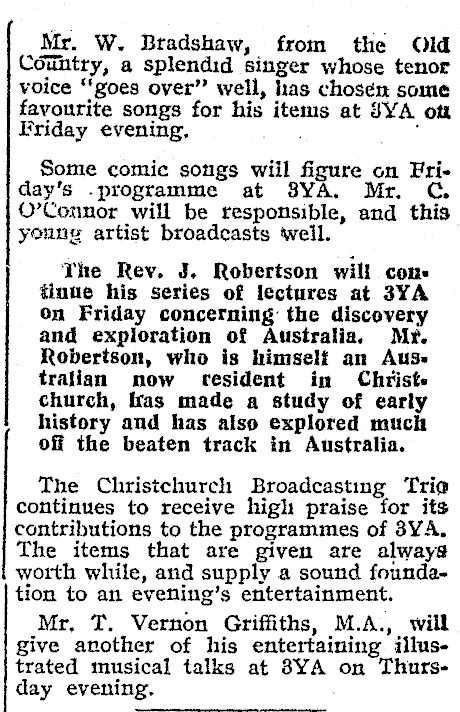 Mr. W. Bradshaw, from the Old Country, a splendid singer whose tenor voice "goes over" well, has chosen some favourite songs for his items at 3YA on Friday evening.

Some comic songs will figure on Friday's programme at 3YA. Mr. C. O'Connor will be responsible, and this young artist broadcasts well.

The Rev. J. Robertson will continue his series of lectures at 3YA on Friday concerning the discovery and exploration of Australia. Mr. Robertson, who is himself an Australian now resident in Christchurch, has made a study of early history and has also explored much off the beaten track in Australia.

The Christchurch Broadcasting Trio continues to receive high praise for its contributions to the programmes of 3YA. The items that are given are always worth while, and supply a sound foundation to an evening's entertainment.

Mr. T. Vernon Griffiths, M.A., will give another of his entertaining illustrated musical talks at 3YA on Thursday evening.